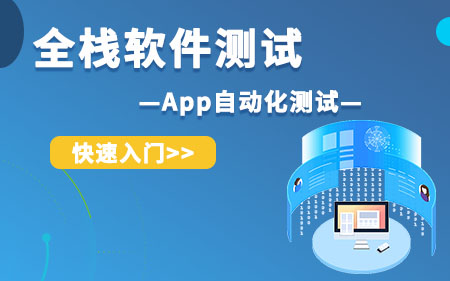 全栈软件测试

—App自动化测试—

快速入门>>